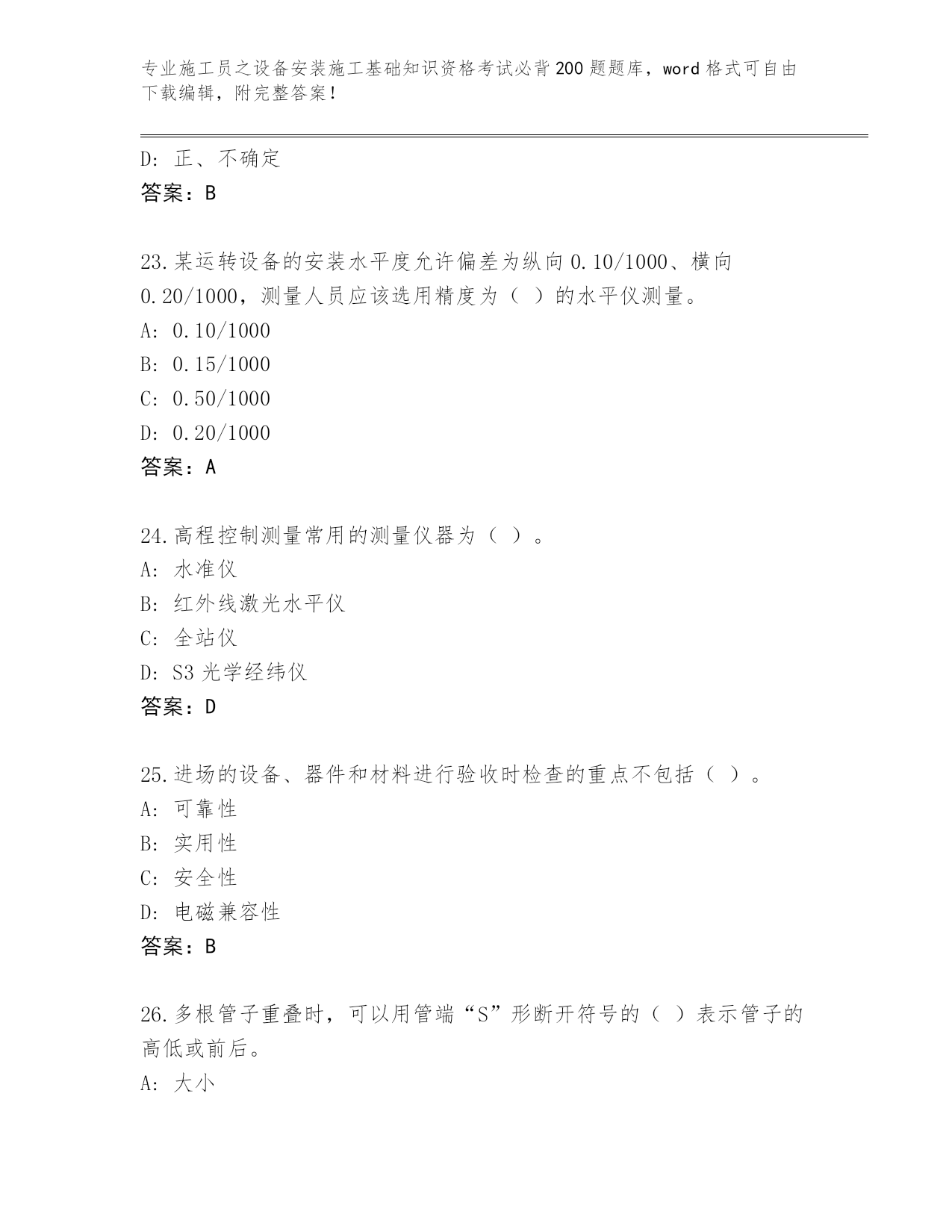 专业施工员之设备安装施工基础知识资格考试必背200题题库，word格式可自由下载编辑，附完整答案！

D：正、不确定
答案：B

23.某运转设备的安装水平度允许偏差为纵向0.10/1000、横向0.20/1000，测量人员应该选用精度为（ ）的水平仪测量。
A：0.10/1000
B：0.15/1000
C：0.50/1000
D：0.20/1000
答案：A

24.高程控制测量常用的测量仪器为（ ）。
A：水准仪
B：红外线激光水平仪
C：全站仪
D：S3光学经纬仪
答案：D

25.进场的设备、器件和材料进行验收时检查的重点不包括（ ）。
A：可靠性
B：实用性
C：安全性
D：电磁兼容性
答案：B

26.多根管子重叠时，可以用管端“S”形断开符号的（ ）表示管子的高低或前后。
A：大小